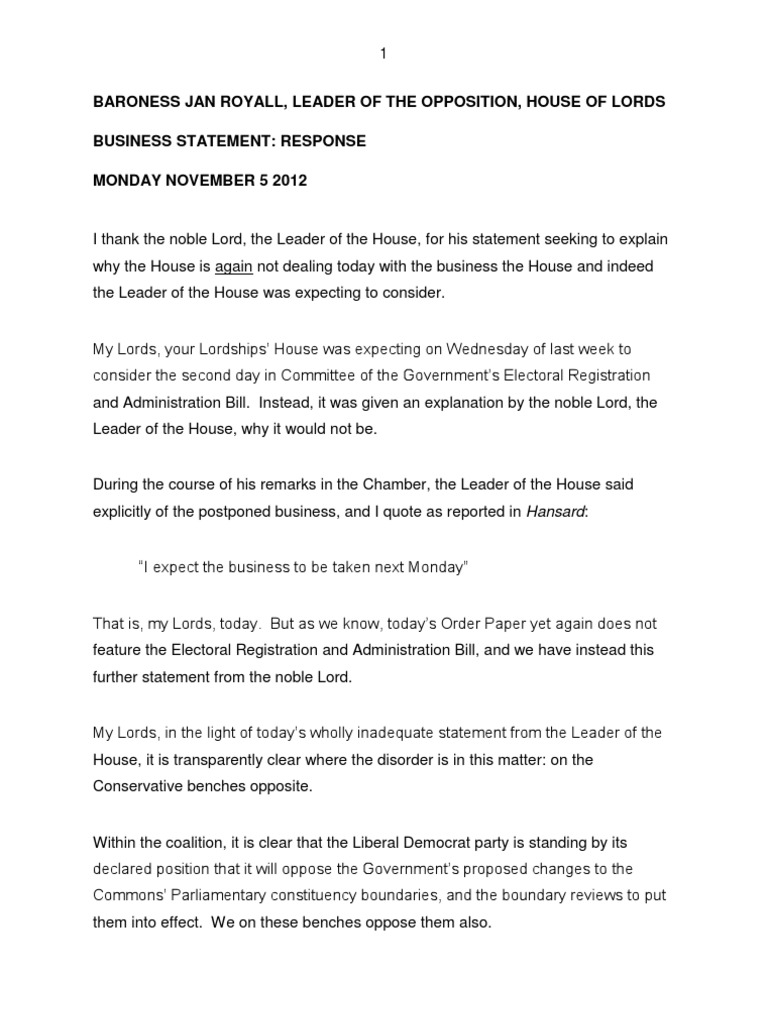 1

BARONESS JAN ROYALL, LEADER OF THE OPPOSITION, HOUSE OF LORDS

BUSINESS STATEMENT: RESPONSE

MONDAY NOVEMBER 5 2012

I thank the noble Lord, the Leader of the House, for his statement seeking to explain why the House is again not dealing today with the business the House and indeed the Leader of the House was expecting to consider.

My Lords, your Lordships' House was expecting on Wednesday of last week to consider the second day in Committee of the Government's Electoral Registration and Administration Bill. Instead, it was given an explanation by the noble Lord, the Leader of the House, why it would not be.

During the course of his remarks in the Chamber, the Leader of the House said explicitly of the postponed business, and I quote as reported in Hansard:

"I expect the business to be taken next Monday"

That is, my Lords, today. But as we know, today's Order Paper yet again does not feature the Electoral Registration and Administration Bill, and we have instead this further statement from the noble Lord.

My Lords, in the light of today's wholly inadequate statement from the Leader of the House, it is transparently clear where the disorder is in this matter: on the Conservative benches opposite.

Within the coalition, it is clear that the Liberal Democrat party is standing by its declared position that it will oppose the Government's proposed changes to the Commons' Parliamentary constituency boundaries, and the boundary reviews to put them into effect. We on these benches oppose them also.